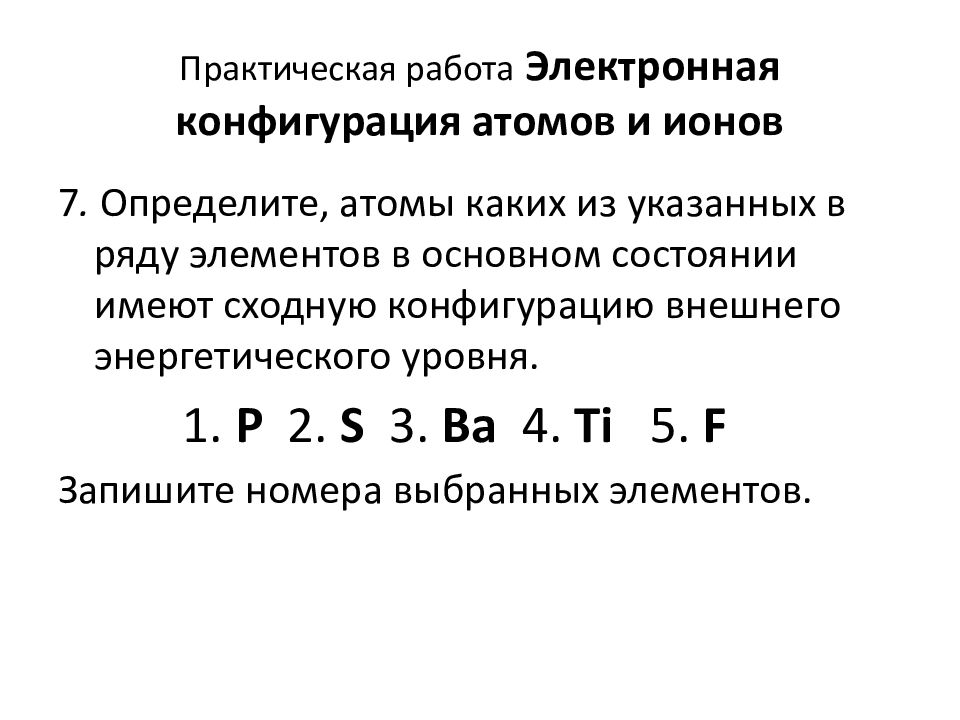 Практическая работа Электронная конфигурация атомов и ионов

7. Определите, атомы каких из указанных в ряду элементов в основном состоянии имеют сходную конфигурацию внешнего энергетического уровня.

1. P 2. S 3. Ba 4. Ti 5. F

Запишите номера выбранных элементов.